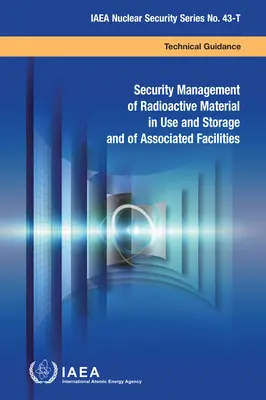 IAEA Nuclear Security Series No. 43-T

Technical Guidance

Security Management of Radioactive Material in Use and Storage and of Associated Facilities

IAEA
International Atomic Energy Agency